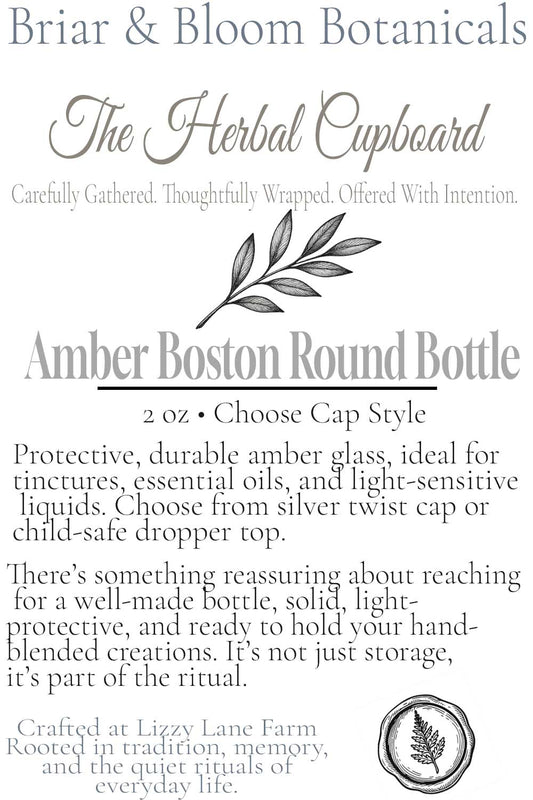 Briar & Bloom Botanicals

The Herbal Cupboard

Carefully Gathered. Thoughtfully Wrapped. Offered With Intention.

Amber Boston Round Bottle

2 oz • Choose Cap Style

Protective, durable amber glass, ideal for tinctures, essential oils, and light-sensitive liquids. Choose from silver twist cap or child-safe dropper top.

There's something reassuring about reaching for a well-made bottle, solid, light-protective, and ready to hold your hand-blended creations. It's not just storage, it's part of the ritual.

Crafted at Lizzy Lane Farm
Rooted in tradition, memory, and the quiet rituals of everyday life.